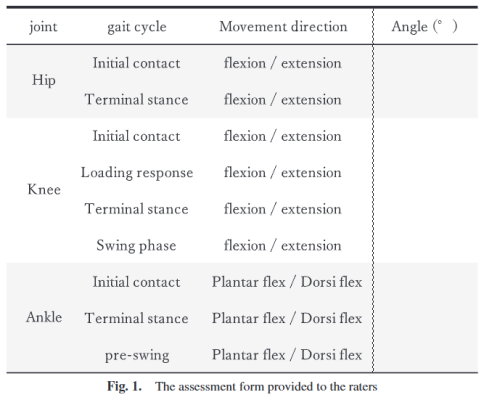 | joint | gait cycle | Movement direction | Angle (° ) |
|---|---|---|---|
| Hip | Initial contact | flexion / extension | |
| | Terminal stance | flexion / extension | |
| Knee | Initial contact | flexion / extension | |
| | Loading response | flexion / extension | |
| | Terminal stance | flexion / extension | |
| | Swing phase | flexion / extension | |
| Ankle | Initial contact | Plantar flex / Dorsi flex | |
| | Terminal stance | Plantar flex / Dorsi flex | |
| | pre-swing | Plantar flex / Dorsi flex | |

Fig. 1. The assessment form provided to the raters